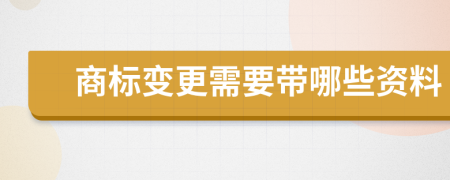 商标变更需要带哪些资料